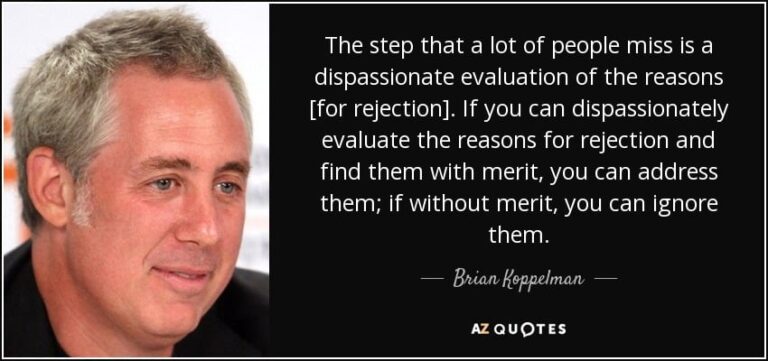 The step that a lot of people miss is a dispassionate evaluation of the reasons [for rejection]. If you can dispassionately evaluate the reasons for rejection and find them with merit, you can address them; if without merit, you can ignore them.

— Brian Koppelman —

AZ QUOTES